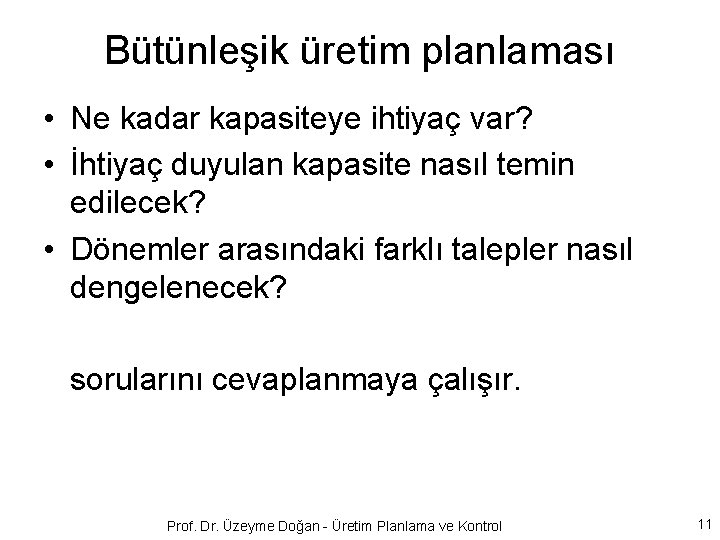 Bütünleşik üretim planlaması

• Ne kadar kapasiteye ihtiyaç var?
• İhtiyaç duyulan kapasite nasıl temin edilecek?
• Dönemler arasındaki farklı talepler nasıl dengelenecek?

sorularını cevaplanmaya çalışır.

Prof. Dr. Üzeyme Doğan - Üretim Planlama ve Kontrol

11